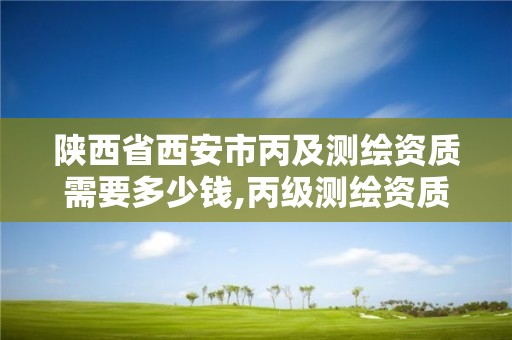 陕西省西安市丙及测绘资质需要多少钱,丙级测绘资质